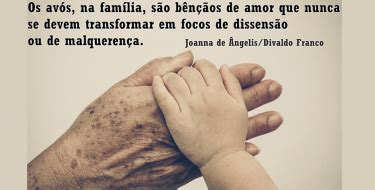 Os avós, na família, são bênçãos de amor que nunca se devem transformar em focos de dissensão ou de malquerença.

Joanna de Ângelis/Divaldo Franco